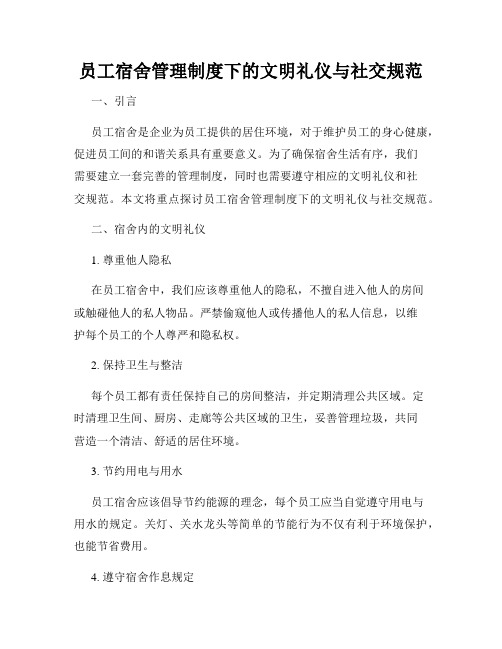 员工宿舍管理制度下的文明礼仪与社交规范

一、引言

员工宿舍是企业为员工提供的居住环境，对于维护员工的身心健康，促进员工间的和谐关系具有重要意义。为了确保宿舍生活有序，我们需要建立一套完善的管理制度，同时也需要遵守相应的文明礼仪和社交规范。本文将重点探讨员工宿舍管理制度下的文明礼仪与社交规范。

二、宿舍内的文明礼仪

1. 尊重他人隐私

在员工宿舍中，我们应该尊重他人的隐私，不擅自进入他人的房间或触碰他人的私人物品。严禁偷窥他人或传播他人的私人信息，以维护每个员工的个人尊严和隐私权。

2. 保持卫生与整洁

每个员工都有责任保持自己的房间整洁，并定期清理公共区域。定时清理卫生间、厨房、走廊等公共区域的卫生，妥善管理垃圾，共同营造一个清洁、舒适的居住环境。

3. 节约用电与用水

员工宿舍应该倡导节约能源的理念，每个员工应当自觉遵守用电与用水的规定。关灯、关水龙头等简单的节能行为不仅有利于环境保护，也能节省费用。

4. 遵守宿舍作息规定